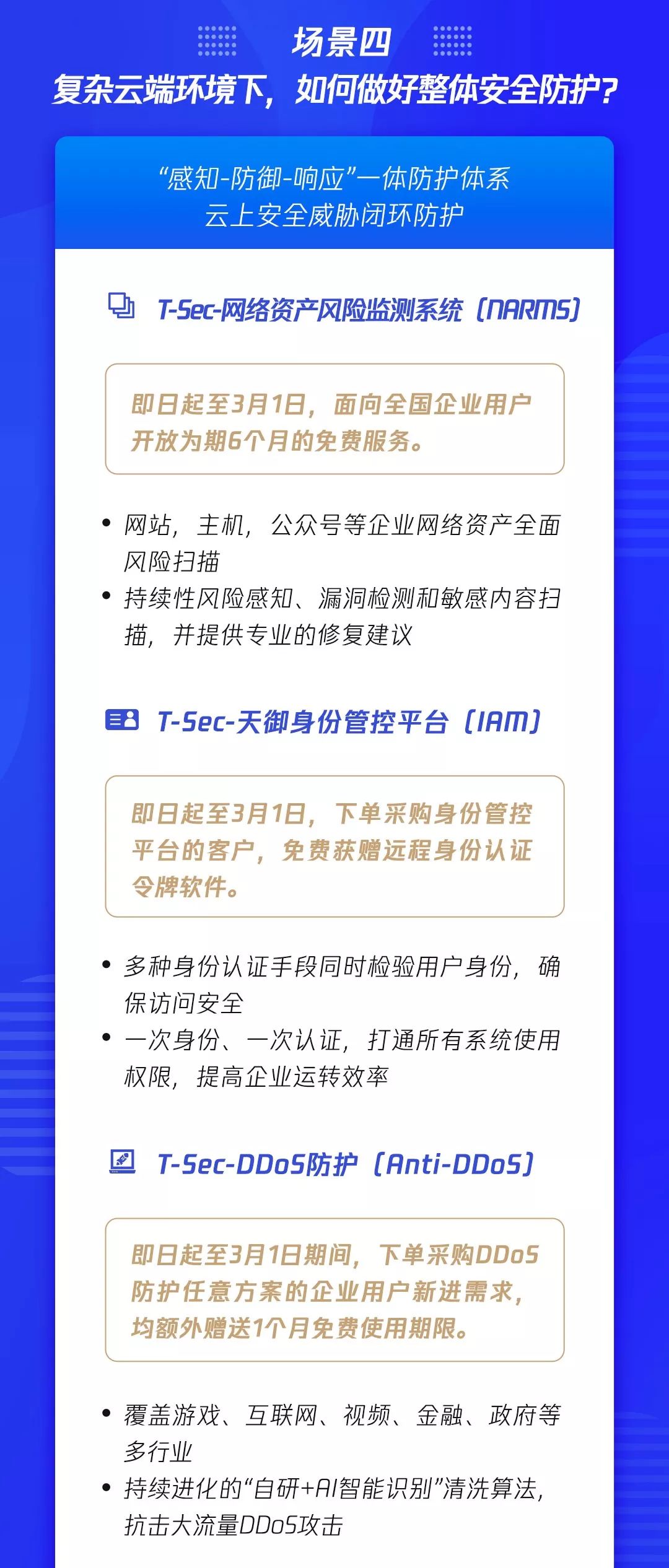 场景四
复杂云端环境下，如何做好整体安全防护？

“感知-防御-响应”一体防护体系
云上安全威胁闭环防护

T-Sec-网络资产风险监测系统（NARMS）

即日起至3月1日，面向全国企业用户开放为期6个月的免费服务。

• 网站，主机，公众号等企业网络资产全面风险扫描
• 持续性风险感知、漏洞检测和敏感内容扫描，并提供专业的修复建议

T-Sec-天御身份管控平台（IAM）

即日起至3月1日，下单采购身份管控平台的客户，免费获赠远程身份认证令牌软件。

• 多种身份认证手段同时检验用户身份，确保访问安全
• 一次身份、一次认证，打通所有系统使用权限，提高企业运转效率

T-Sec-DDoS防护（Anti-DDoS）

即日起至3月1日期间，下单采购DDoS防护任意方案的企业用户新进需求，均额外赠送1个月免费使用期限。

• 覆盖游戏、互联网、视频、金融、政府等多行业
• 持续进化的“自研+AI智能识别”清洗算法，抗击大流量DDoS攻击